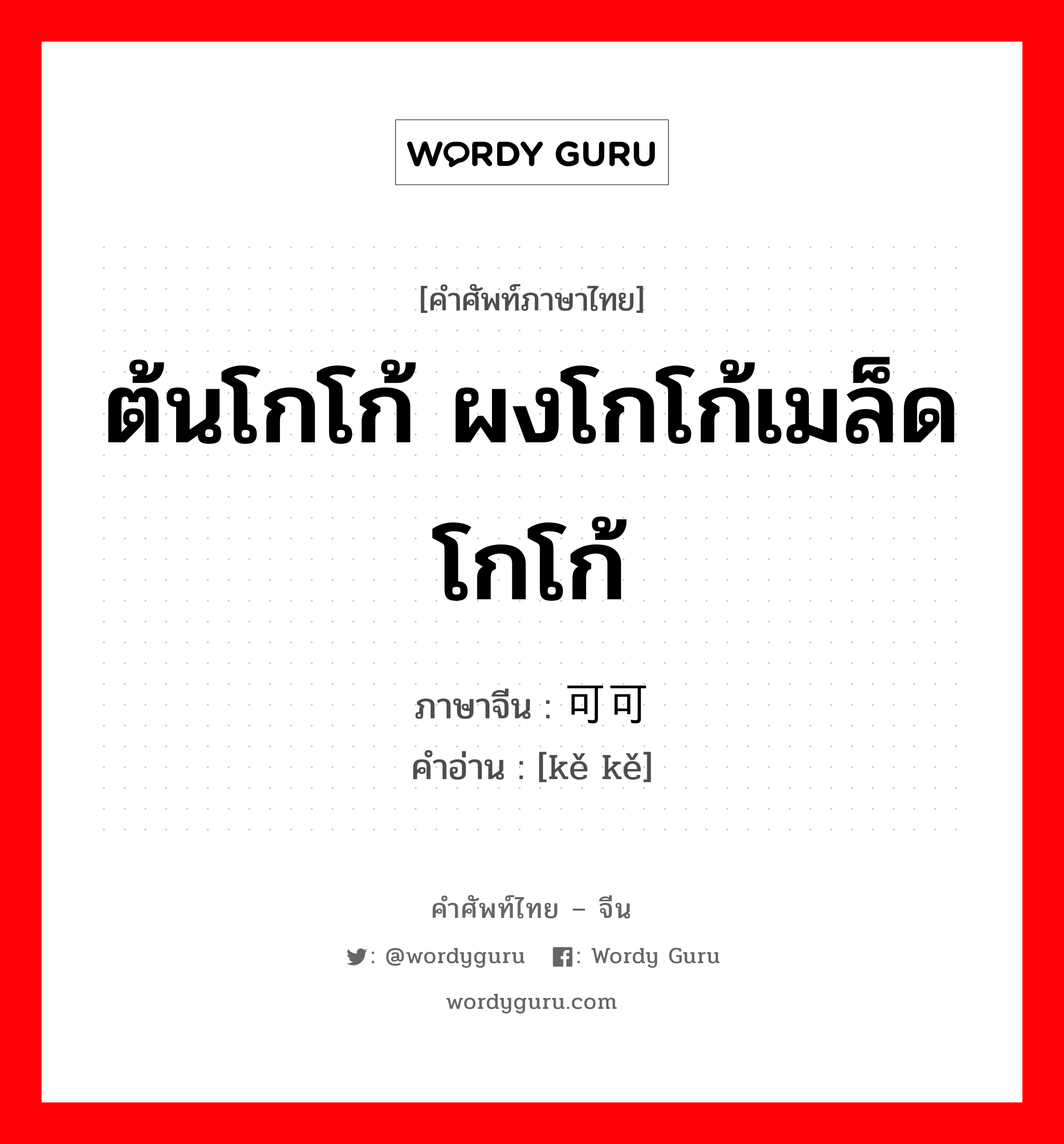 WORDY GURU

[คำศัพท์ภาษาไทย]

ต้นโกโก้ ผงโกโก้เมล็ดโกโก้

ภาษาจีน : 可可
คำอ่าน : [kě kě]

คำศัพท์ไทย – จีน

: @wordyguru : Wordy Guru

wordyguru.com